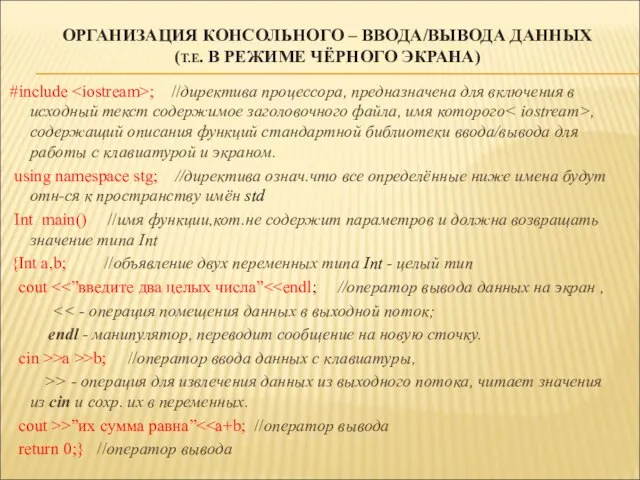 ОРГАНИЗАЦИЯ КОНСОЛЬНОГО – ВВОДА/ВЫВОДА ДАННЫХ (Т.Е. В РЕЖИМЕ ЧЁРНОГО ЭКРАНА)

#include <iostream>; //директива процессора, предназначена для включения в исходный текст содержимое заголовочного файла, имя которого< iostream>, содержащий описания функций стандартной библиотеки ввода/вывода для работы с клавиатурой и экраном.

using namespace stg; //директива означ.что все определённые ниже имена будут отн-ся к пространству имён std

Int main() //имя функции,кот.не содержит параметров и должна возвращать значение типа Int

{Int a,b; //объявление двух переменных типа Int - целый тип

cout <<"введите два целых числа"<<endl; //оператор вывода данных на экран ,

<< - операция помещения данных в выходной поток;

endl - манипулятор, переводит сообщение на новую сточку.

cin >>a >>b; //оператор ввода данных с клавиатуры,

>> - операция для извлечения данных из выходного потока, читает значения из cin и сохр. их в переменных.

cout >>"их сумма равна"<<a+b; //оператор вывода

return 0;} //оператор вывода